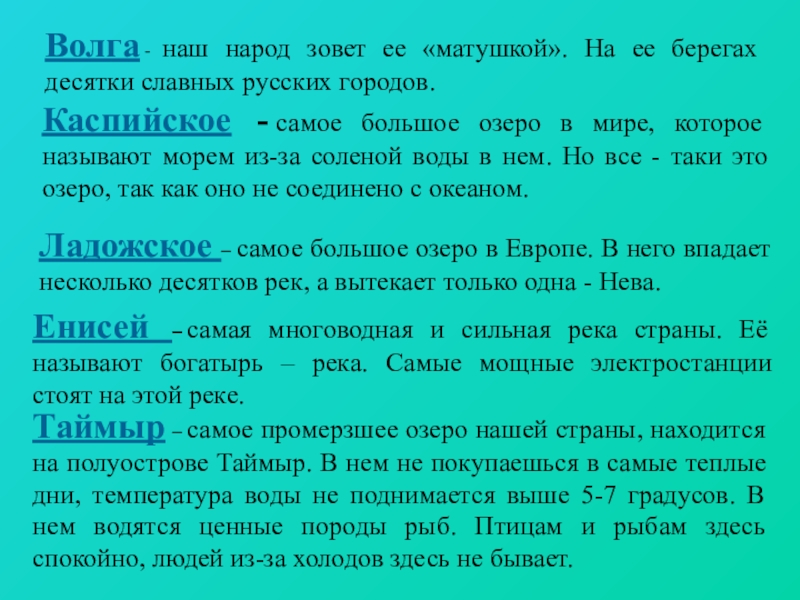 Волга - наш народ зовет ее «матушкой». На ее берегах десятки славных русских городов.

Каспийское - самое большое озеро в мире, которое называют морем из-за соленой воды в нем. Но все - таки это озеро, так как оно не соединено с океаном.

Ладожское – самое большое озеро в Европе. В него впадает несколько десятков рек, а вытекает только одна - Нева.

Енисей – самая многоводная и сильная река страны. Её называют богатырь – река. Самые мощные электростанции стоят на этой реке.

Таймыр – самое промерзшее озеро нашей страны, находится на полуострове Таймыр. В нем не покупаешься в самые теплые дни, температура воды не поднимается выше 5-7 градусов. В нем водятся ценные породы рыб. Птицам и рыбам здесь спокойно, людей из-за холодов здесь не бывает.